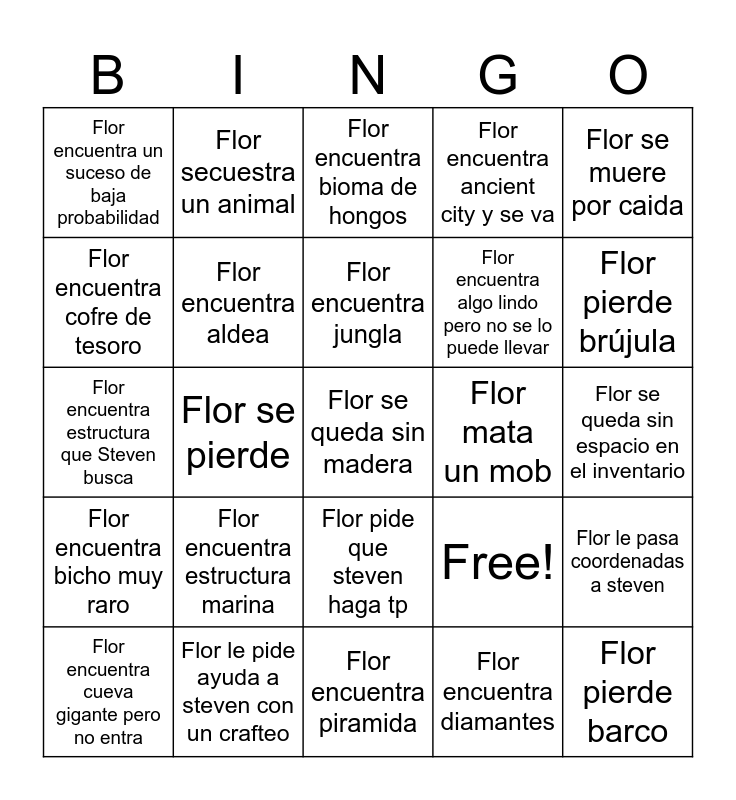 | B | I | N | G | O |
|---|---|---|---|---|
| Flor encuentra un suceso de baja probabilidad | Flor secuestra un animal | Flor encuentra bioma de hongos | Flor encuentra ancient city y se va | Flor se muere por caida |
| Flor encuentra cofre de tesoro | Flor encuentra aldea | Flor encuentra jungla | Flor encuentra algo lindo pero no se lo puede llevar | Flor pierde brújula |
| Flor encuentra estructura que Steven busca | Flor se pierde | Flor se queda sin madera | Flor mata un mob | Flor se queda sin espacio en el inventario |
| Flor encuentra bicho muy raro | Flor encuentra estructura marina | Flor pide que steven haga tp | Free! | Flor le pasa coordenadas a steven |
| Flor encuentra cueva gigante pero no entra | Flor le pide ayuda a steven con un crafteo | Flor encuentra piramida | Flor encuentra diamantes | Flor pierde barco |